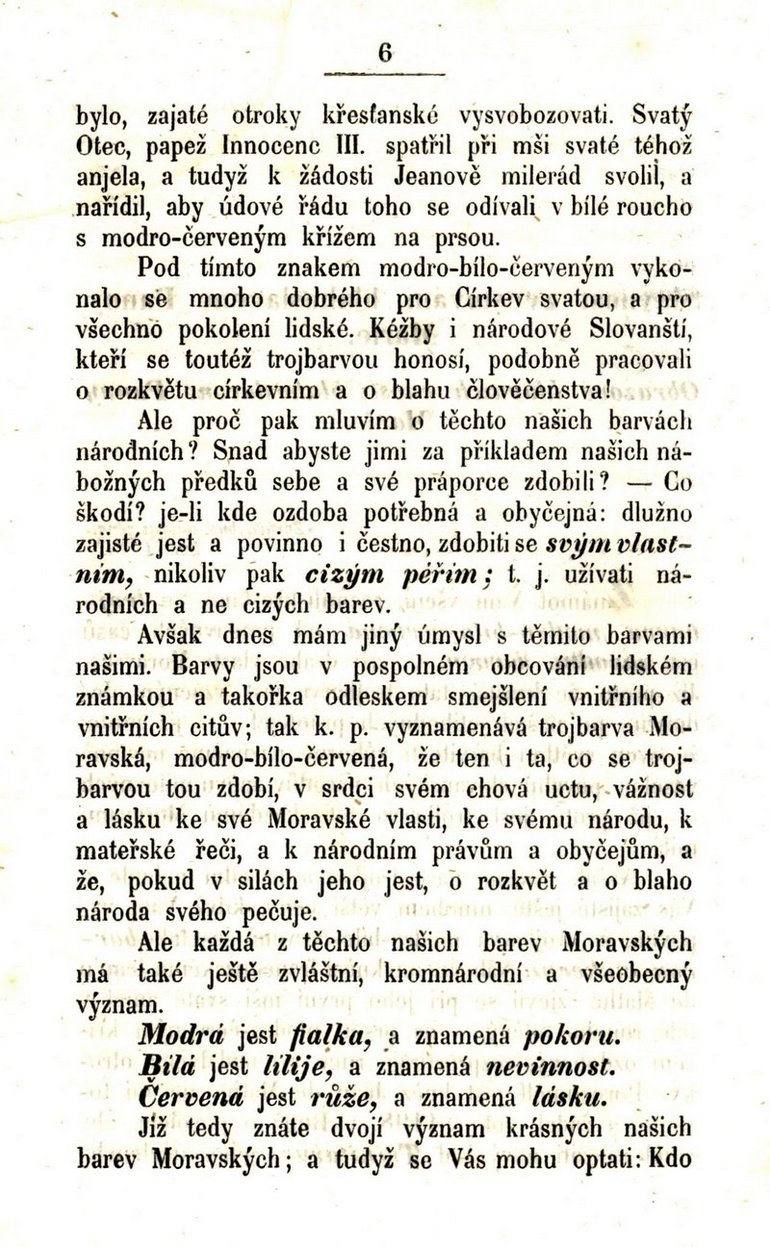 6

bylo, zajaté otroky křesťanské vysvobozovati. Svatý Otec, papež Innocenc III. spatřil při mši svaté téhož anjela, a tudyž k žádosti Jeanově milerád svolil, a nařídil, aby údové řádu toho se odívali v bílé roucho s modro-červeným křížem na prsou.

Pod tímto znakem modro-bílo-červeným vykonalo se mnoho dobrého pro Církev svatou, a pro všechno pokolení lidské. Kéžby i národové Slovanští, kteří se toutéž trojbarvou honosí, podobně pracovali o rozkvětu církevním a o blahu člověčenstva!

Ale proč pak mluvím o těchto našich barvách národních? Snad abyste jimi za příkladem našich nábožných předků sebe a své práporce zdobili? — Co škodí? je-li kde ozdoba potřebná a obyčejná: dlužno zajisté jest a povinno i čestno, zdobiti se svým vlastním, nikoliv pak cizým peřím; t. j. užívati národních a ne cizých barev.

Avšak dnes mám jiný úmysl s těmito barvami našimi. Barvy jsou v pospolném obcování lidském známkou a takořka odleskem smejšlení vnitřního a vnitřních citův; tak k. p. vyznamenává trojbarva Moravská, modro-bílo-červená, že ten i ta, co se trojbarvou tou zdobí, v srdci svém chová uctu, vážnost a lásku ke své Moravské vlasti, ke svému národu, k mateřské řeči, a k národním právům a obyčejům, a že, pokud v silách jeho jest, o rozkvět a o blaho národa svého pečuje.

Ale každá z těchto našich barev Moravských má také ještě zvláštní, kromnárodní a všeobecný význam.

Modrá jest fialka, a znamená pokoru.
Bílá jest lilije, a znamená nevinnost.
Červená jest růže, a znamená lásku.

Již tedy znáte dvojí význam krásných našich barev Moravských; a tudyž se Vás mohu optati: Kdo